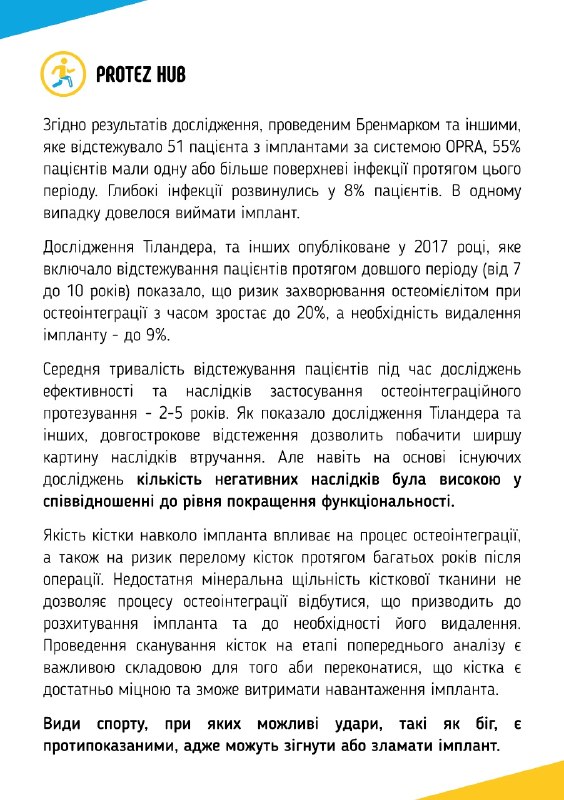 PROTEZ HUB

Згідно результатів дослідження, проведеним Бренмарком та іншими, яке відстежувало 51 пацієнта з імплантами за системою OPRA, 55% пацієнтів мали одну або більше поверхневі інфекції протягом цього періоду. Глибокі інфекції розвинулись у 8% пацієнтів. В одному випадку довелося виймати імплант.

Дослідження Тіландера, та інших опубліковане у 2017 році, яке включало відстежування пацієнтів протягом довшого періоду (від 7 до 10 років) показало, що ризик захворювання остеомієлітом при остеоінтеграції з часом зростає до 20%, а необхідність видалення імпланту - до 9%.

Середня тривалість відстежування пацієнтів під час досліджень ефективності та наслідків застосування остеоінтеграційного протезування - 2-5 років. Як показало дослідження Тіландера та інших, довгострокове відстеження дозволить побачити ширшу картину наслідків втручання. Але навіть на основі існуючих досліджень кількість негативних наслідків була високою у співвідношенні до рівня покращення функціональності.

Якість кістки навколо імпланта впливає на процес остеоінтеграції, а також на ризик перелому кісток протягом багатьох років після операції. Недостатня мінеральна щільність кісткової тканини не дозволяє процесу остеоінтеграції відбутися, що призводить до розхитування імпланта та до необхідності його видалення. Проведення сканування кісток на етапі попереднього аналізу є важливою складовою для того аби переконатися, що кістка є достатньо міцною та зможе витримати навантаження імпланта.

Види спорту, при яких можливі удари, такі як біг, є протипоказаними, адже можуть зігнути або зламати імплант.